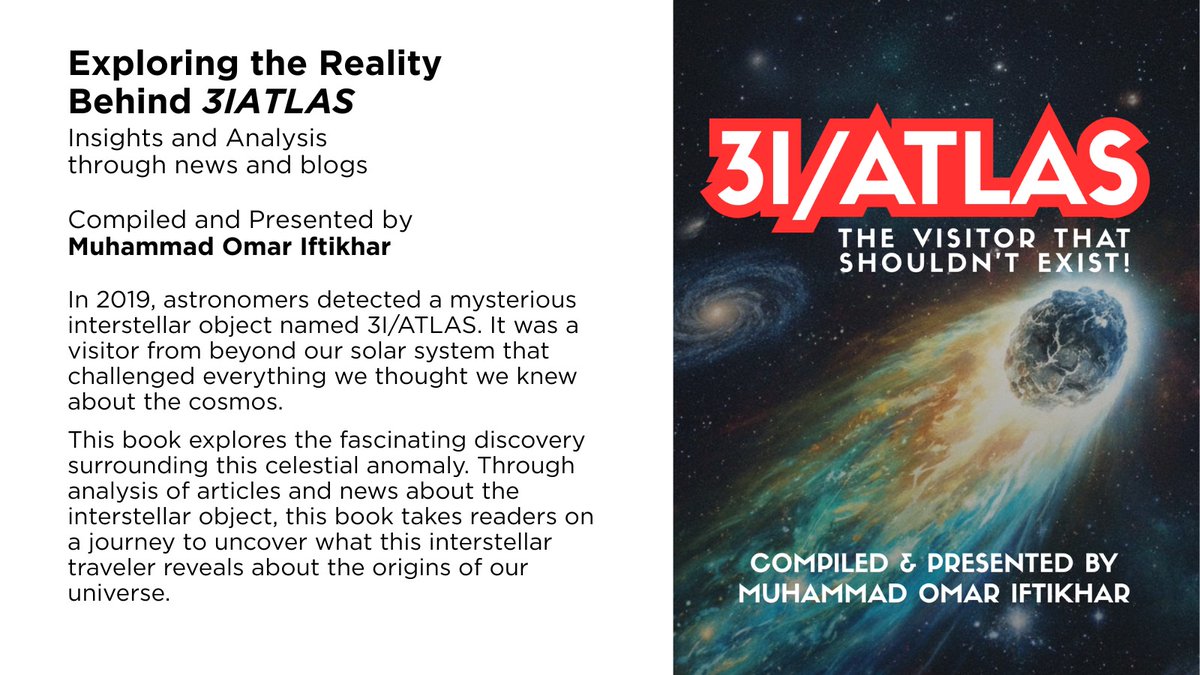 Exploring the Reality
Behind 3IATLAS

Insights and Analysis
through news and blogs

Compiled and Presented by
Muhammad Omar Iftikhar

In 2019, astronomers detected a mysterious interstellar object named 3I/ATLAS. It was a visitor from beyond our solar system that challenged everything we thought we knew about the cosmos.

This book explores the fascinating discovery surrounding this celestial anomaly. Through analysis of articles and news about the interstellar object, this book takes readers on a journey to uncover what this interstellar traveler reveals about the origins of our universe.

3I/ATLAS

THE VISITOR THAT
SHOULDN'T EXIST!

COMPILED & PRESENTED BY
MUHAMMAD OMAR IFTIKHAR